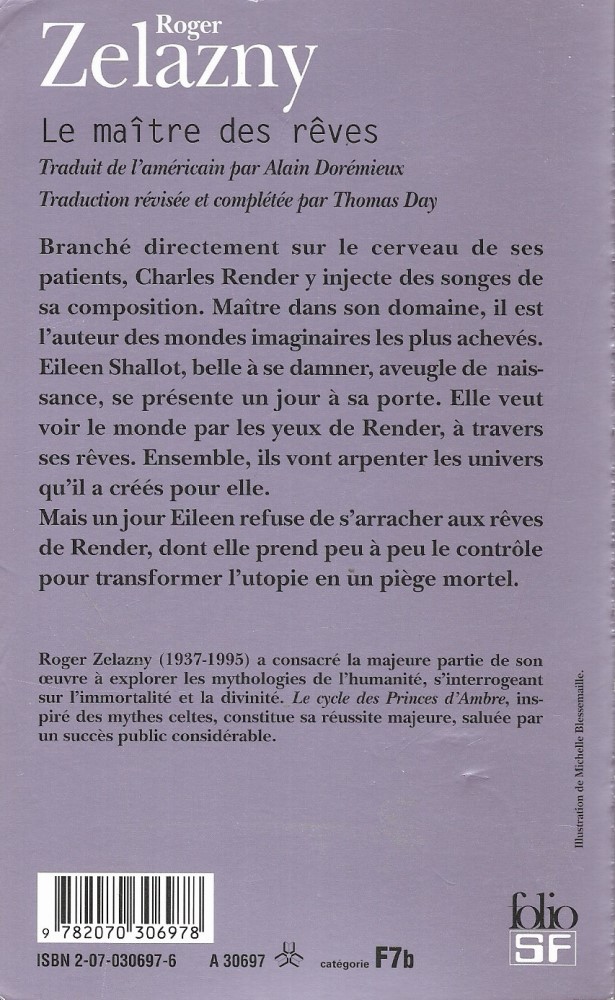 Roger
Zelazny

Le maître des rêves

Traduit de l'américain par Alain Dorémieux

Traduction révisée et complétée par Thomas Day

Branché directement sur le cerveau de ses patients, Charles Render y injecte des songes de sa composition. Maître dans son domaine, il est l'auteur des mondes imaginaires les plus achevés. Eileen Shallot, belle à se damner, aveugle de naissance, se présente un jour à sa porte. Elle veut voir le monde par les yeux de Render, à travers ses rêves. Ensemble, ils vont arpenter les univers qu'il a créés pour elle.
Mais un jour Eileen refuse de s'arracher aux rêves de Render, dont elle prend peu à peu le contrôle pour transformer l'utopie en un piège mortel.

Roger Zelazny (1937-1995) a consacré la majeure partie de son œuvre à explorer les mythologies de l'humanité, s'interrogeant sur l'immortalité et la divinité. Le cycle des Princes d'Ambre, inspiré des mythes celtes, constitue sa réussite majeure, saluée par un succès public considérable.

Illustration de Michelle Biessemaille.

9 782070 306978

ISBN 2-07-030697-6    A 30697    catégorie F7b

folio
SF